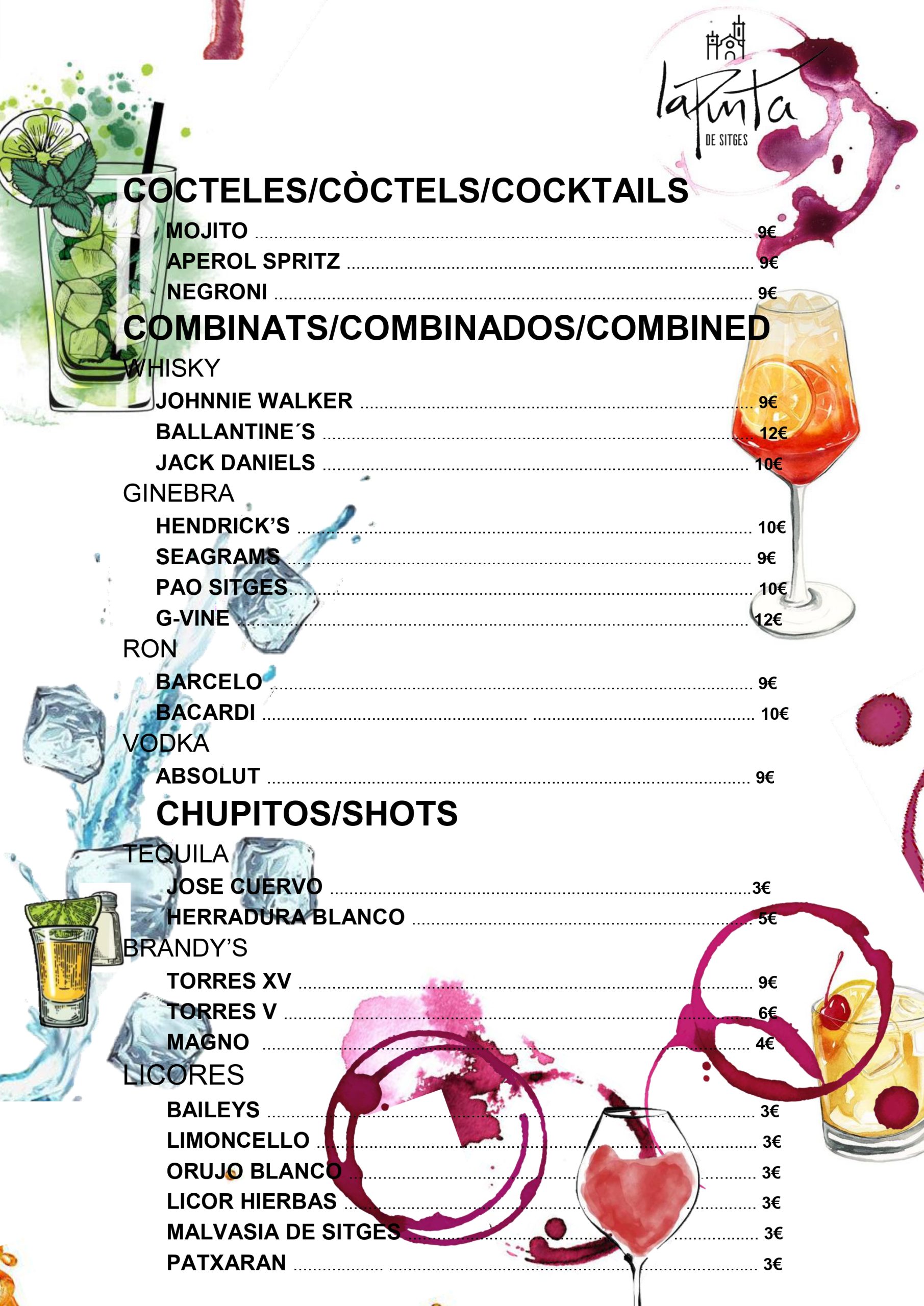 laPunta
DE SITGES

COCTELES/CÒCTELS/COCKTAILS

MOJITO 9€
APEROL SPRITZ 9€
NEGRONI 9€

COMBINATS/COMBINADOS/COMBINED

WHISKY
JOHNNIE WALKER 9€
BALLANTINE´S 12€
JACK DANIELS 10€

GINEBRA
HENDRICK'S 10€
SEAGRAMS 9€
PAO SITGES 10€
G-VINE 12€

RON
BARCELO 9€
BACARDI 10€

VODKA
ABSOLUT 9€

CHUPITOS/SHOTS

TEQUILA
JOSE CUERVO 3€
HERRADURA BLANCO 5€

BRANDY'S
TORRES XV 9€
TORRES V 6€
MAGNO 4€

LICORES
BAILEYS 3€
LIMONCELLO 3€
ORUJO BLANCO 3€
LICOR HIERBAS 3€
MALVASIA DE SITGES 3€
PATXARAN 3€